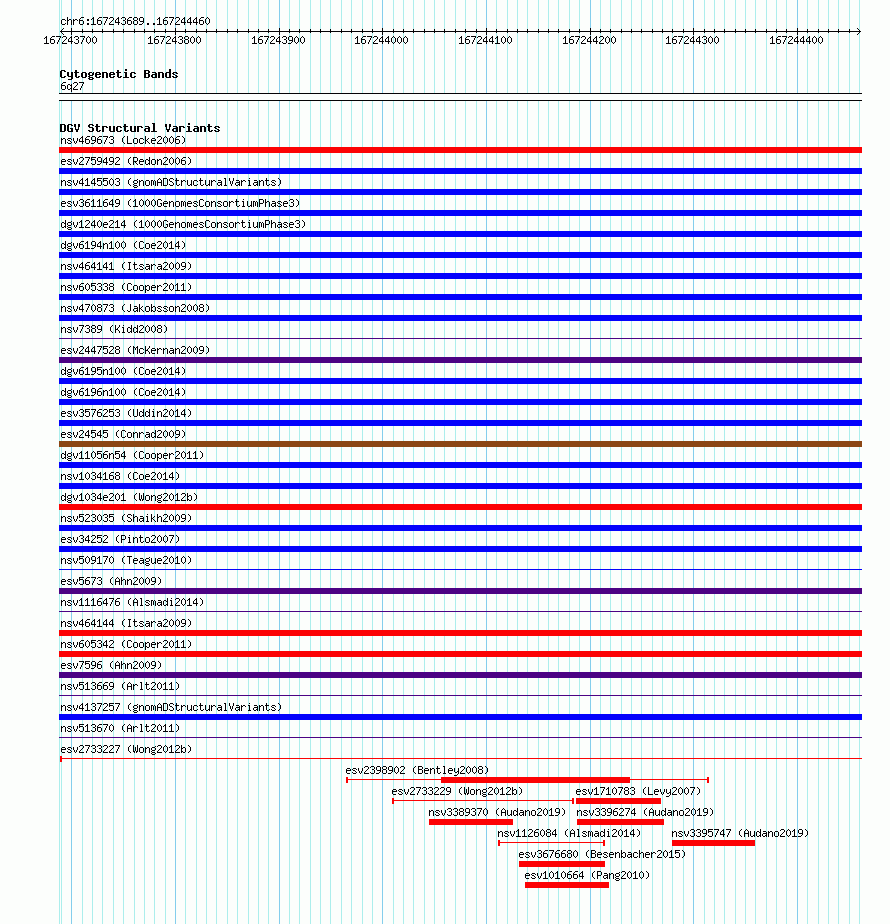 chr6:167243689..167244460
167243700 167243800 167243900 167244000 167244100 167244200 167244300 167244400

Cytogenetic Bands
6q27

DGV Structural Variants
nsv469673 (Locke2006)
esv2759492 (Redon2006)
nsv4145503 (gnomADStructuralVariants)
esv3611649 (1000GenomesConsortiumPhase3)
dgv1240e214 (1000GenomesConsortiumPhase3)
dgv6194n100 (Coe2014)
nsv464141 (Itsara2009)
nsv605338 (Cooper2011)
nsv470873 (Jakobsson2008)
nsv7389 (Kidd2008)
esv2447528 (McKernan2009)
dgv6195n100 (Coe2014)
dgv6196n100 (Coe2014)
esv3576253 (Uddin2014)
esv24545 (Conrad2009)
dgv11056n54 (Cooper2011)
nsv1034168 (Coe2014)
dgv1034e201 (Wong2012b)
nsv523035 (Shaikh2009)
esv34252 (Pinto2007)
nsv509170 (Teague2010)
esv5673 (Ahn2009)
nsv1116476 (Alsmadi2014)
nsv464144 (Itsara2009)
nsv605342 (Cooper2011)
esv7596 (Ahn2009)
nsv513669 (Arlt2011)
nsv4137257 (gnomADStructuralVariants)
nsv513670 (Arlt2011)
esv2733227 (Wong2012b)
esv2398902 (Bentley2008)
esv2733229 (Wong2012b)
esv1710783 (Levy2007)
nsv3389370 (Audano2019)
nsv3396274 (Audano2019)
nsv1126084 (Alsmadi2014)
nsv3395747 (Audano2019)
esv3676680 (Besenbacher2015)
esv1010664 (Pang2010)